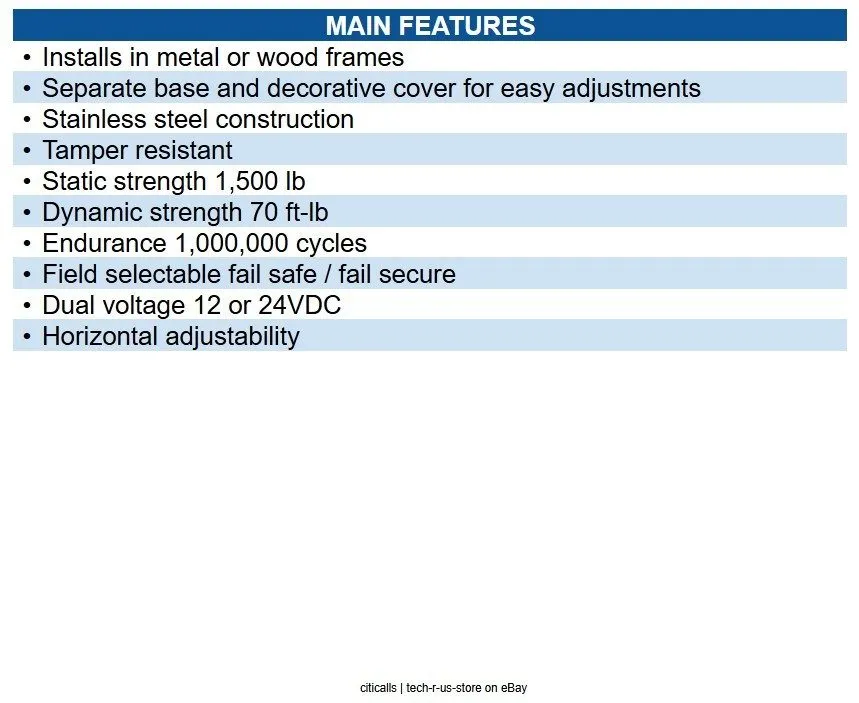 MAIN FEATURES

• Installs in metal or wood frames
• Separate base and decorative cover for easy adjustments
• Stainless steel construction
• Tamper resistant
• Static strength 1,500 lb
• Dynamic strength 70 ft-lb
• Endurance 1,000,000 cycles
• Field selectable fail safe / fail secure
• Dual voltage 12 or 24VDC
• Horizontal adjustability

citicalls | tech-r-us-store on eBay